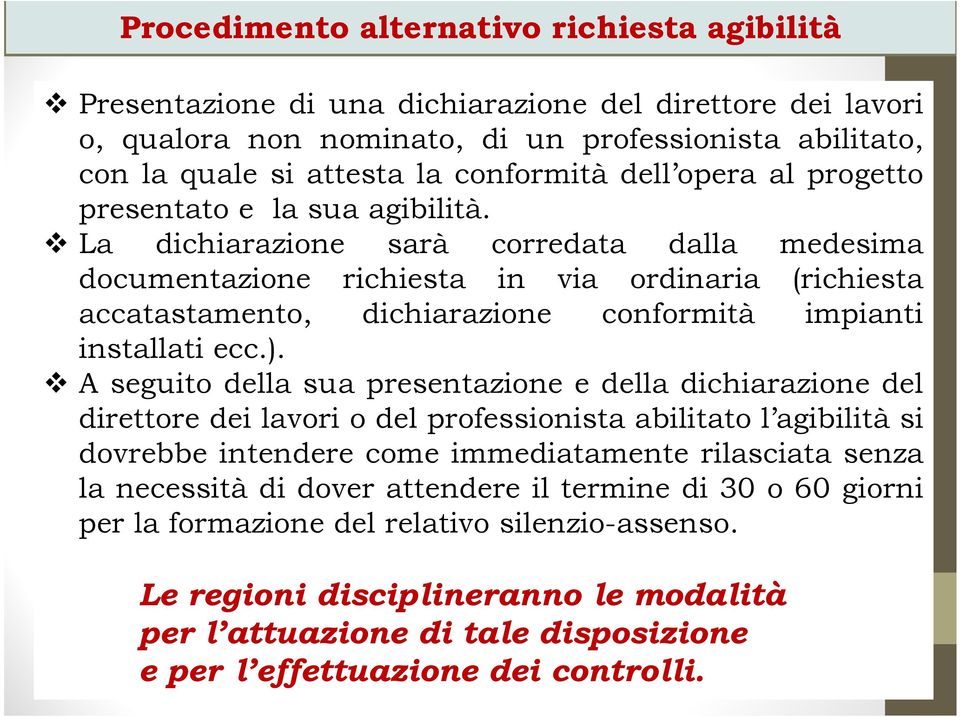 Procedimento alternativo richiesta agibilità

❖ Presentazione di una dichiarazione del direttore dei lavori o, qualora non nominato, di un professionista abilitato, con la quale si attesta la conformità dell'opera al progetto presentato e la sua agibilità.
❖ La dichiarazione sarà corredata dalla medesima documentazione richiesta in via ordinaria (richiesta accatastamento, dichiarazione conformità impianti installati ecc.).
❖ A seguito della sua presentazione e della dichiarazione del direttore dei lavori o del professionista abilitato l'agibilità si dovrebbe intendere come immediatamente rilasciata senza la necessità di dover attendere il termine di 30 o 60 giorni per la formazione del relativo silenzio-assenso.

Le regioni disciplineranno le modalità per l'attuazione di tale disposizione e per l'effettuazione dei controlli.